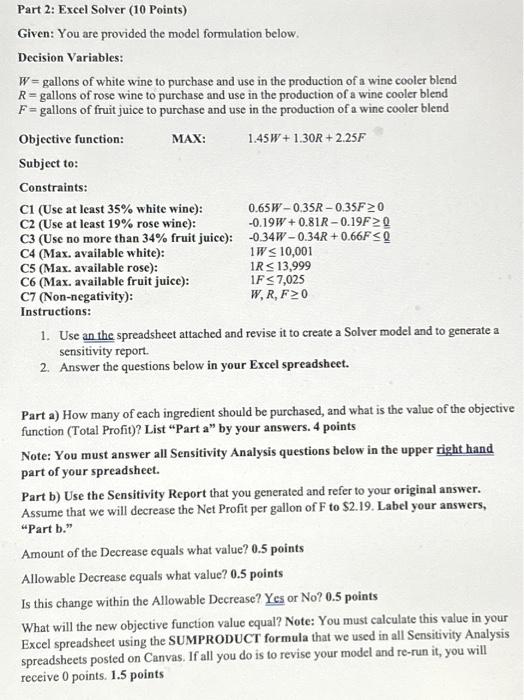 Part 2: Excel Solver (10 Points)

Given: You are provided the model formulation below.

Decision Variables:

$W$ = gallons of white wine to purchase and use in the production of a wine cooler blend
$R$ = gallons of rose wine to purchase and use in the production of a wine cooler blend
$F$ = gallons of fruit juice to purchase and use in the production of a wine cooler blend

Objective function: MAX: $1.45W + 1.30R + 2.25F$

Subject to:

Constraints:

C1 (Use at least 35% white wine): $0.65W - 0.35R - 0.35F \geq 0$
C2 (Use at least 19% rose wine): $-0.19W + 0.81R - 0.19F \geq 0$
C3 (Use no more than 34% fruit juice): $-0.34W - 0.34R + 0.66F \leq 0$
C4 (Max. available white): $1W \leq 10,001$
C5 (Max. available rose): $1R \leq 13,999$
C6 (Max. available fruit juice): $1F \leq 7,025$
C7 (Non-negativity): $W, R, F \geq 0$

Instructions:

1. Use an the spreadsheet attached and revise it to create a Solver model and to generate a sensitivity report.
2. Answer the questions below in your Excel spreadsheet.

Part a) How many of each ingredient should be purchased, and what is the value of the objective function (Total Profit)? List "Part a" by your answers. 4 points

Note: You must answer all Sensitivity Analysis questions below in the upper right hand part of your spreadsheet.

Part b) Use the Sensitivity Report that you generated and refer to your original answer. Assume that we will decrease the Net Profit per gallon of F to $2.19. Label your answers, "Part b."

Amount of the Decrease equals what value? 0.5 points

Allowable Decrease equals what value? 0.5 points

Is this change within the Allowable Decrease? Yes or No? 0.5 points

What will the new objective function value equal? Note: You must calculate this value in your Excel spreadsheet using the SUMPRODUCT formula that we used in all Sensitivity Analysis spreadsheets posted on Canvas. If all you do is to revise your model and re-run it, you will receive 0 points. 1.5 points